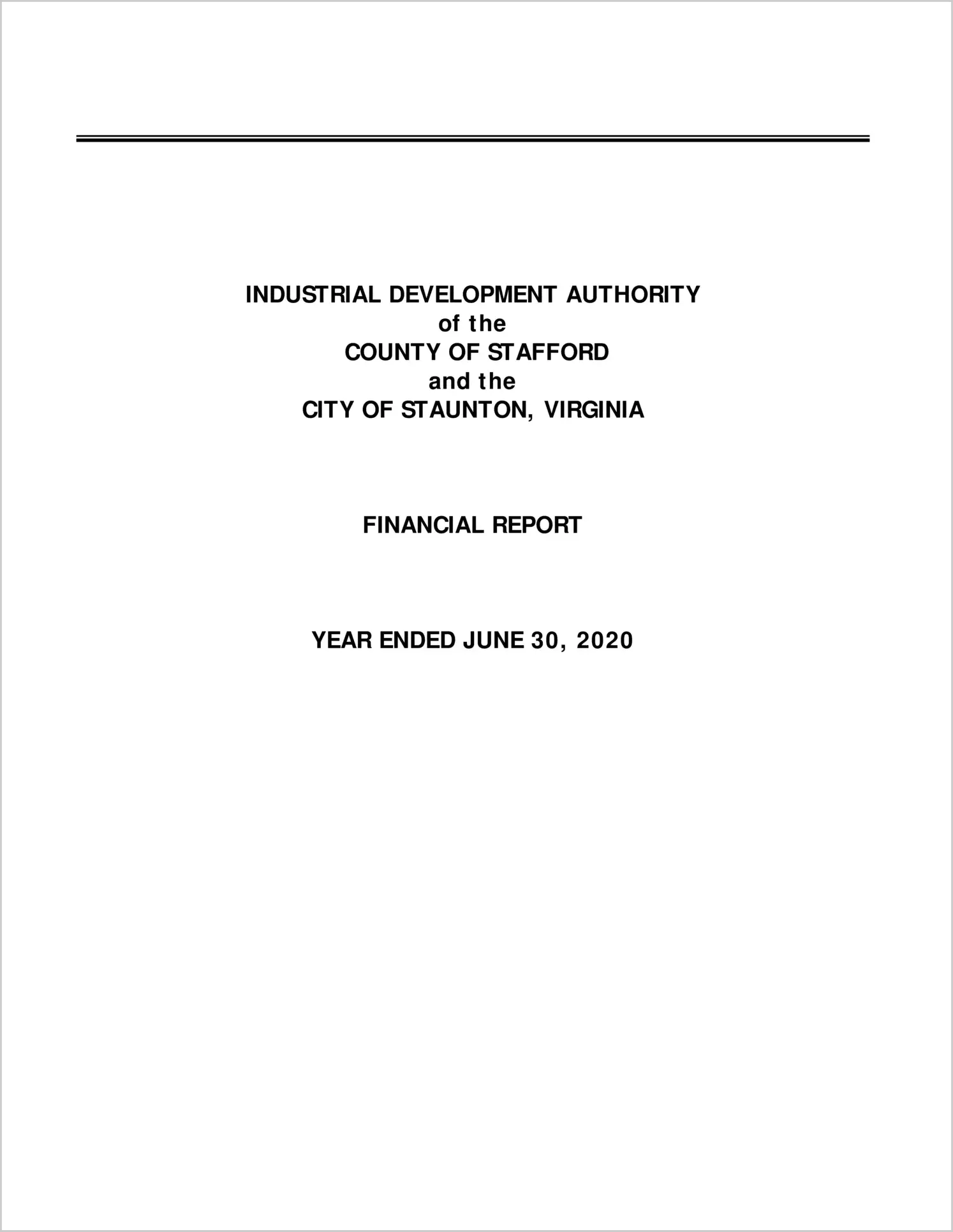 INDUSTRIAL DEVELOPMENT AUTHORITY
of the
COUNTY OF STAFFORD
and the
CITY OF STAUNTON, VIRGINIA

FINANCIAL REPORT

YEAR ENDED JUNE 30, 2020